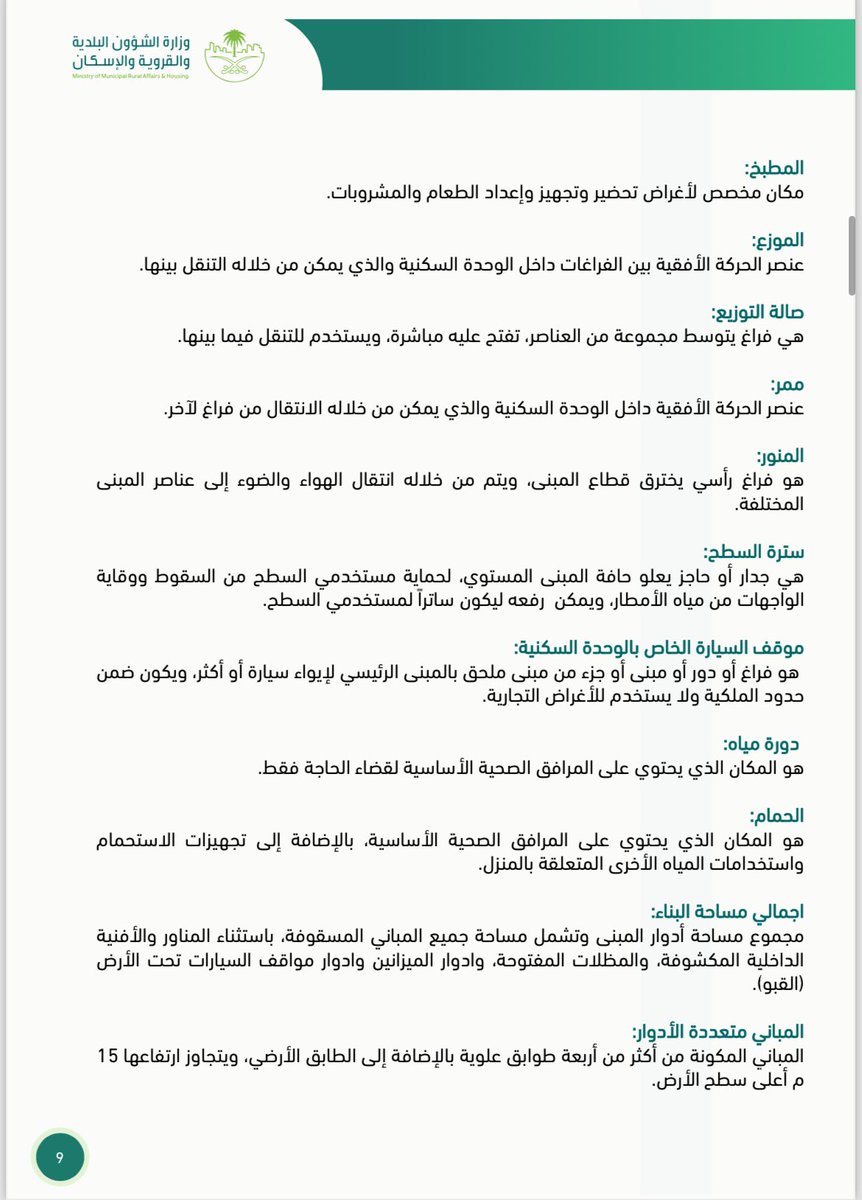 وزارة الشؤون البلدية والقروية والإسكان
Ministry of Municipal Rural Affairs & Housing

المطبخ:
مكان مخصص لأغراض تحضير وتجهيز وإعداد الطعام والمشروبات.

الموزع:
عنصر الحركة الأفقية بين الفراغات داخل الوحدة السكنية والذي يمكن من خلاله التنقل بينها.

صالة التوزيع:
هي فراغ يتوسط مجموعة من العناصر، تفتح عليه مباشرة، ويستخدم للتنقل فيما بينها.

ممر:
عنصر الحركة الأفقية داخل الوحدة السكنية والذي يمكن من خلاله الانتقال من فراغ لآخر.

المنور:
هو فراغ رأسي يخترق قطاع المبنى، ويتم من خلاله انتقال الهواء والضوء إلى عناصر المبنى المختلفة.

سترة السطح:
هي جدار أو حاجز يعلو حافة المبنى المستوي، لحماية مستخدمي السطح من السقوط ووقاية الواجهات من مياه الأمطار، ويمكن رفعه ليكون ساتراً لمستخدمي السطح.

موقف السيارة الخاص بالوحدة السكنية:
هو فراغ أو دور أو مبنى أو جزء من مبنى ملحق بالمبنى الرئيسي لإيواء سيارة أو أكثر، ويكون ضمن حدود الملكية ولا يستخدم للأغراض التجارية.

دورة مياه:
هو المكان الذي يحتوي على المرافق الصحية الأساسية لقضاء الحاجة فقط.

الحمام:
هو المكان الذي يحتوي على المرافق الصحية الأساسية، بالإضافة إلى تجهيزات الاستحمام واستخدامات المياه الأخرى المتعلقة بالمنزل.

اجمالي مساحة البناء:
مجموع مساحة أدوار المبنى وتشمل مساحة جميع المباني المسقوفة، باستثناء المناور والأفنية الداخلية المكشوفة، والمظلات المفتوحة، وادوار الميزانين وادوار مواقف السيارات تحت الأرض (القبو).

المباني متعددة الأدوار:
المباني المكونة من أكثر من أربعة طوابق علوية بالإضافة إلى الطابق الأرضي، ويتجاوز ارتفاعها 15 م أعلى سطح الأرض.

9